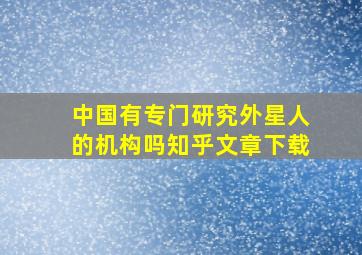 中国有专门研究外星人的机构吗知乎文章下载